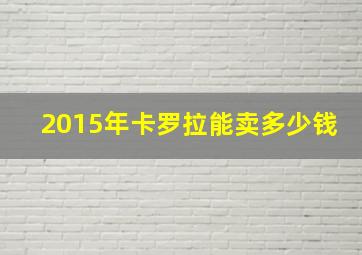 2015年卡罗拉能卖多少钱